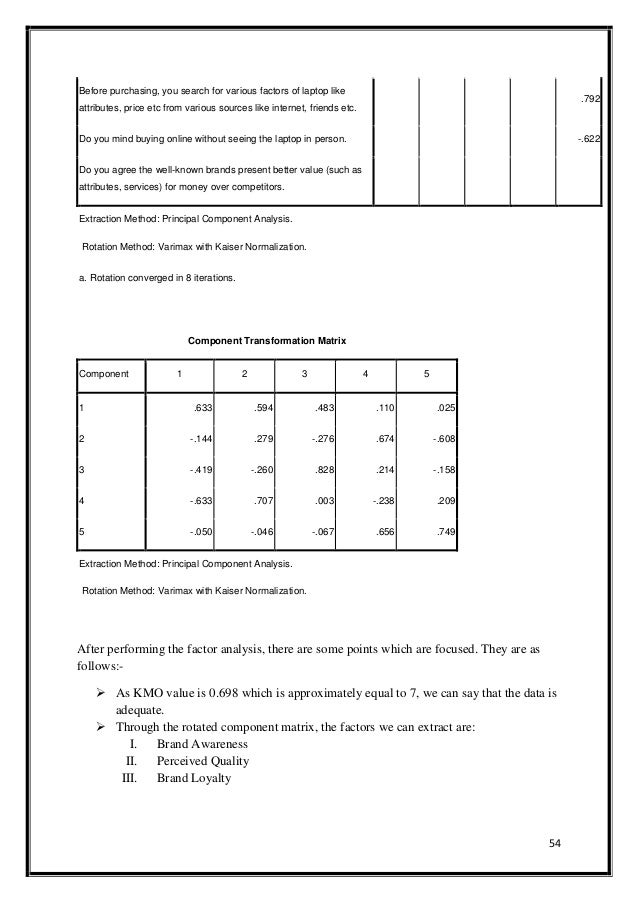 |  |  |  |  |  |  |
|---|---|---|---|---|---|
| Before purchasing, you search for various factors of laptop like attributes, price etc from various sources like internet, friends etc. |  |  |  |  | .792 |
| Do you mind buying online without seeing the laptop in person. |  |  |  |  | -.622 |
| Do you agree the well-known brands present better value (such as attributes, services) for money over competitors. |  |  |  |  |  |

Extraction Method: Principal Component Analysis.

Rotation Method: Varimax with Kaiser Normalization.

a. Rotation converged in 8 iterations.

Component Transformation Matrix

| Component | 1 | 2 | 3 | 4 | 5 |
|---|---|---|---|---|---|
| 1 | .633 | .594 | .483 | .110 | .025 |
| 2 | -.144 | .279 | -.276 | .674 | -.608 |
| 3 | -.419 | -.260 | .828 | .214 | -.158 |
| 4 | -.633 | .707 | .003 | -.238 | .209 |
| 5 | -.050 | -.046 | -.067 | .656 | .749 |

Extraction Method: Principal Component Analysis.

Rotation Method: Varimax with Kaiser Normalization.

After performing the factor analysis, there are some points which are focused. They are as follows:-

➢ As KMO value is 0.698 which is approximately equal to 7, we can say that the data is adequate.
➢ Through the rotated component matrix, the factors we can extract are:
I. Brand Awareness
II. Perceived Quality
III. Brand Loyalty

54